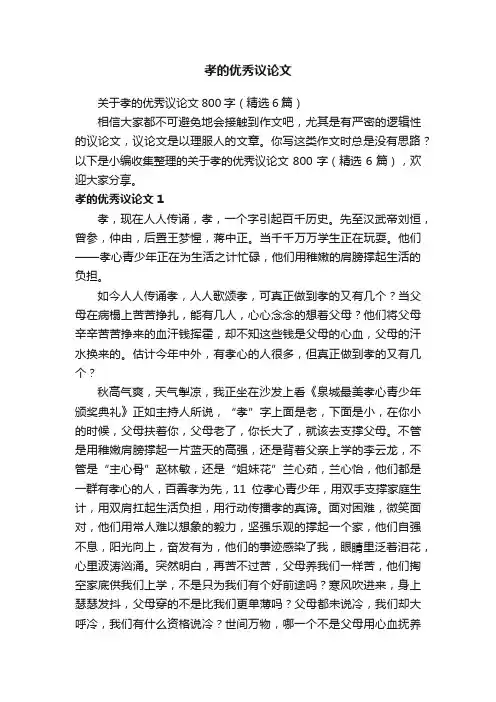 孝的优秀议论文

关于孝的优秀议论文 800 字（精选 6 篇）

相信大家都不可避免地会接触到作文吧，尤其是有严密的逻辑性的议论文，议论文是以理服人的文章。你写这类作文时总是没有思路？以下是小编收集整理的关于孝的优秀议论文 800 字（精选 6 篇），欢迎大家分享。

孝的优秀议论文 1

孝，现在人人传诵，孝，一个字引起百千历史。先至汉武帝刘恒，曾参，仲由，后置王梦惺，蒋中正。当千千万万学生正在玩耍。他们——孝心青少年正在为生活之计忙碌，他们用稚嫩的肩膀撑起生活的负担。

如今人人传诵孝，人人歌颂孝，可真正做到孝的又有几个？当父母在病榻上苦苦挣扎，能有几人，心心念念的想着父母？他们将父母辛辛苦苦挣来的血汗钱挥霍，却不知这些钱是父母的心血，父母的汗水换来的。估计今年中外，有孝心的人很多，但真正做到孝的又有几个？

秋高气爽，天气掣凉，我正坐在沙发上看《泉城最美孝心青少年颁奖典礼》正如主持人所说，“孝”字上面是老，下面是小，在你小的时候，父母扶着你，父母老了，你长大了，就该去支撑父母。不管是用稚嫩肩膀撑起一片蓝天的高强，还是背着父亲上学的李云龙，不管是“主心骨”赵林敏，还是“姐妹花”兰心茹，兰心怡，他们都是一群有孝心的人，百善孝为先，11 位孝心青少年，用双手支撑家庭生计，用双肩扛起生活负担，用行动传播孝的真谛。面对困难，微笑面对，他们用常人难以想象的毅力，坚强乐观的撑起一个家，他们自强不息，阳光向上，奋发有为，他们的事迹感染了我，眼睛里泛着泪花，心里波涛汹涌。突然明白，再苦不过苦，父母养我们一样苦，他们掏空家底供我们上学，不是只为我们有个好前途吗？寒风吹进来，身上瑟瑟发抖，父母穿的不是比我们更单薄吗？父母都未说冷，我们却大呼冷，我们有什么资格说冷？世间万物，哪一个不是父母用心血抚养